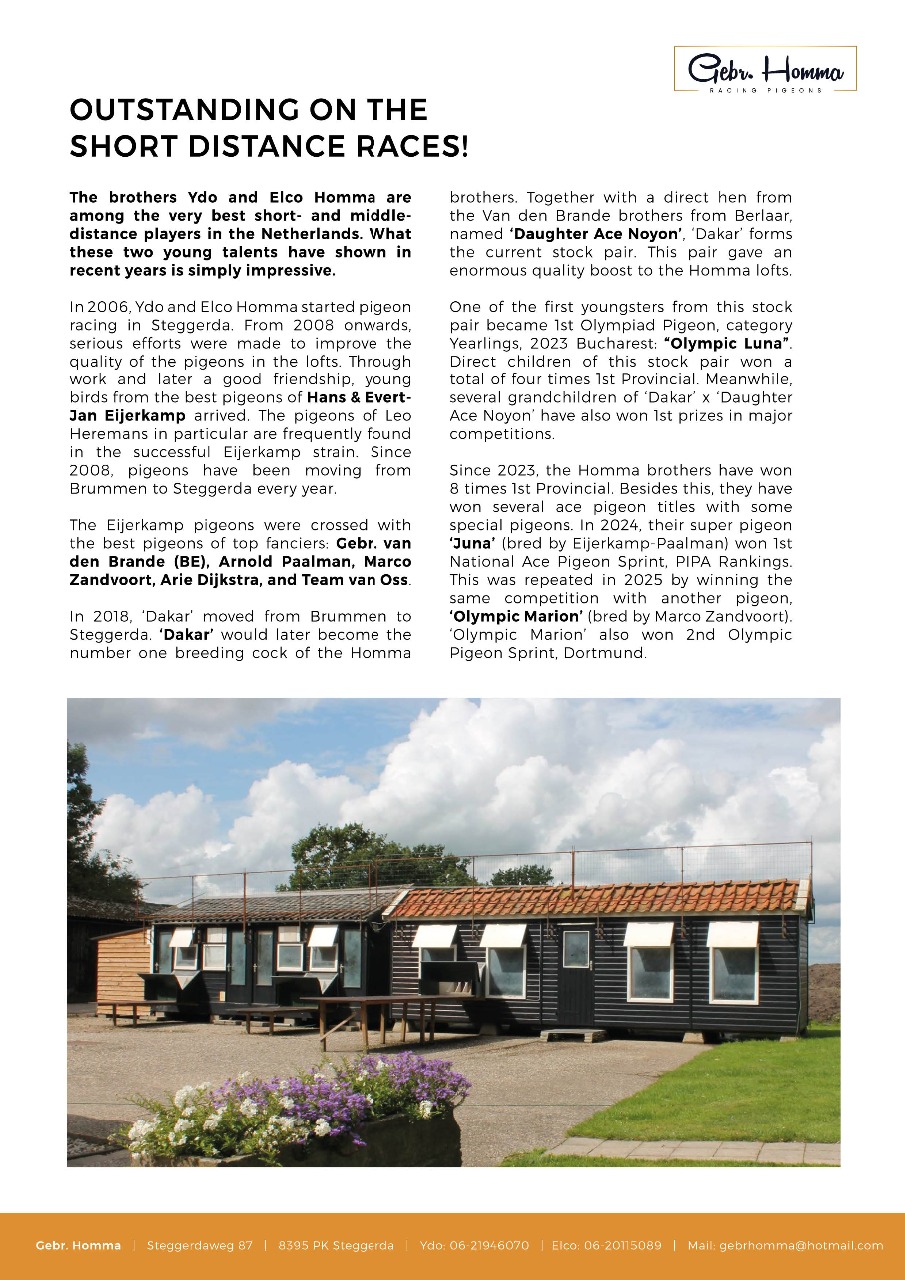 Gebr. Homma
RACING PIGEONS

OUTSTANDING ON THE SHORT DISTANCE RACES!

The brothers Ydo and Elco Homma are among the very best short- and middle-distance players in the Netherlands. What these two young talents have shown in recent years is simply impressive.

In 2006, Ydo and Elco Homma started pigeon racing in Steggerda. From 2008 onwards, serious efforts were made to improve the quality of the pigeons in the lofts. Through work and later a good friendship, young birds from the best pigeons of Hans & Evert-Jan Eijerkamp arrived. The pigeons of Leo Heremans in particular are frequently found in the successful Eijerkamp strain. Since 2008, pigeons have been moving from Brummen to Steggerda every year.

The Eijerkamp pigeons were crossed with the best pigeons of top fanciers: Gebr. van den Brande (BE), Arnold Paalman, Marco Zandvoort, Arie Dijkstra, and Team van Oss.

In 2018, 'Dakar' moved from Brummen to Steggerda. 'Dakar' would later become the number one breeding cock of the Homma brothers. Together with a direct hen from the Van den Brande brothers from Berlaar, named 'Daughter Ace Noyon', 'Dakar' forms the current stock pair. This pair gave an enormous quality boost to the Homma lofts.

One of the first youngsters from this stock pair became 1st Olympiad Pigeon, category Yearlings, 2023 Bucharest: "Olympic Luna". Direct children of this stock pair won a total of four times 1st Provincial. Meanwhile, several grandchildren of 'Dakar' x 'Daughter Ace Noyon' have also won 1st prizes in major competitions.

Since 2023, the Homma brothers have won 8 times 1st Provincial. Besides this, they have won several ace pigeon titles with some special pigeons. In 2024, their super pigeon 'Juna' (bred by Eijerkamp-Paalman) won 1st National Ace Pigeon Sprint, PIPA Rankings. This was repeated in 2025 by winning the same competition with another pigeon, 'Olympic Marion' (bred by Marco Zandvoort). 'Olympic Marion' also won 2nd Olympic Pigeon Sprint, Dortmund.

Gebr. Homma | Steggerdaweg 87 | 8395 PK Steggerda | Ydo: 06-21946070 | Elco: 06-20115089 | Mail: gebrhomma@hotmail.com